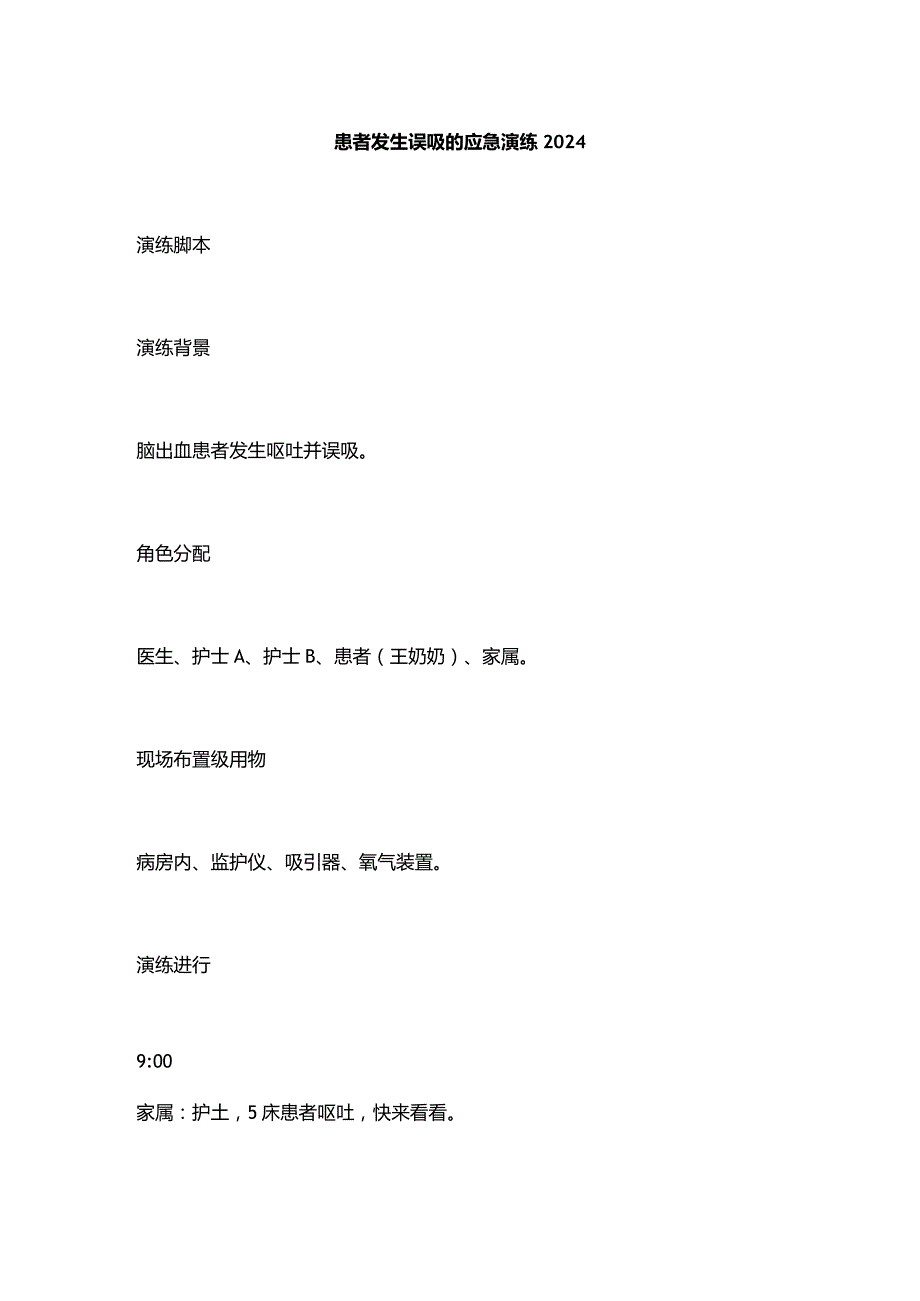 患者发生误吸的应急演练 2024

演练脚本

演练背景

脑出血患者发生呕吐并误吸。

角色分配

医生、护士 A、护士 B、患者（王奶奶）、家属。

现场布置级用物

病房内、监护仪、吸引器、氧气装置。

演练进行

9:00

家属：护士，5 床患者呕吐，快来看看。